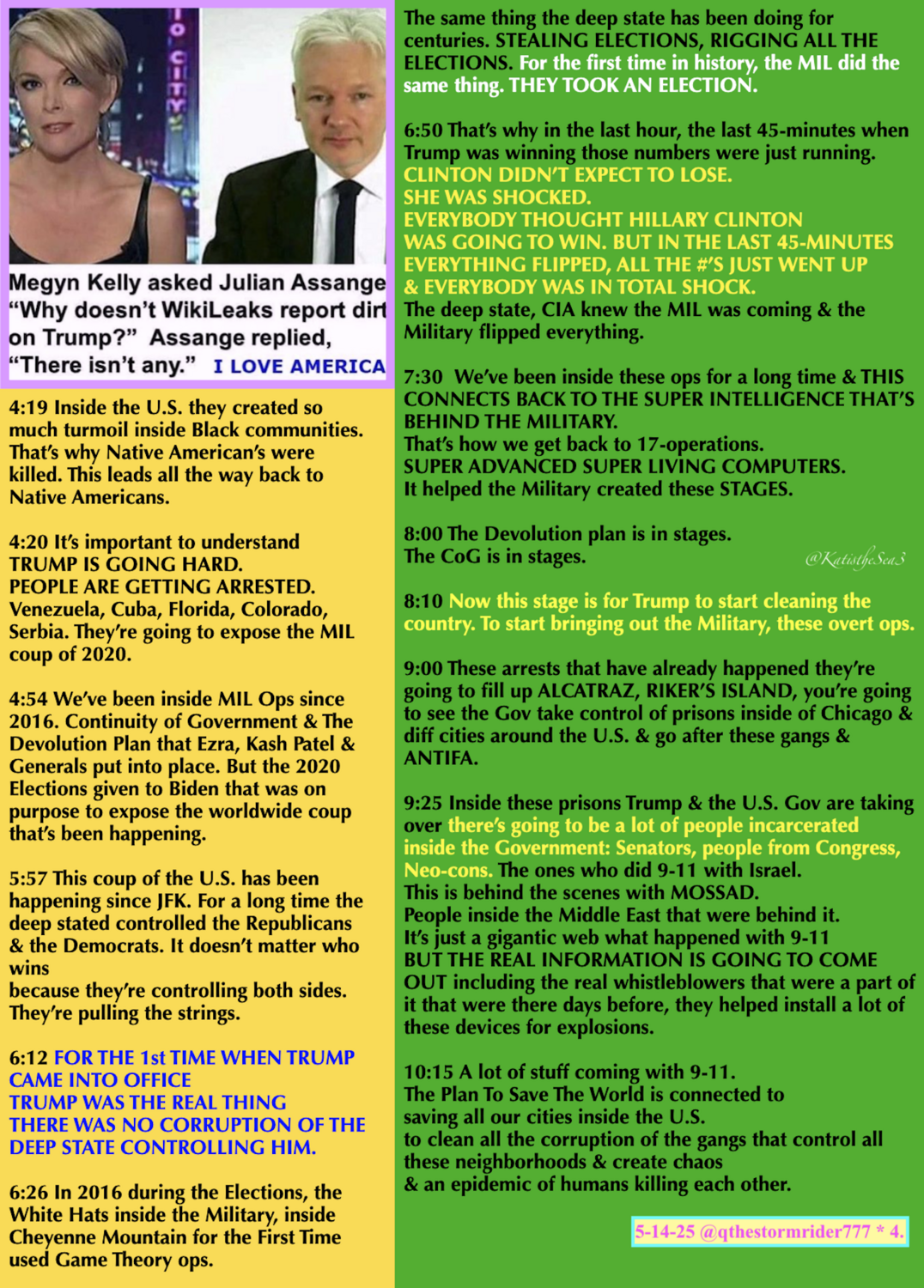 IO CITY

Megyn Kelly asked Julian Assange "Why doesn't WikiLeaks report dirt on Trump?" Assange replied, "There isn't any." I LOVE AMERICA

4:19 Inside the U.S. they created so much turmoil inside Black communities. That's why Native American's were killed. This leads all the way back to Native Americans.

4:20 It's important to understand TRUMP IS GOING HARD. PEOPLE ARE GETTING ARRESTED. Venezuela, Cuba, Florida, Colorado, Serbia. They're going to expose the MIL coup of 2020.

4:54 We've been inside MIL Ops since 2016. Continuity of Government & The Devolution Plan that Ezra, Kash Patel & Generals put into place. But the 2020 Elections given to Biden that was on purpose to expose the worldwide coup that's been happening.

5:57 This coup of the U.S. has been happening since JFK. For a long time the deep stated controlled the Republicans & the Democrats. It doesn't matter who wins
because they're controlling both sides. They're pulling the strings.

6:12 FOR THE 1st TIME WHEN TRUMP CAME INTO OFFICE
TRUMP WAS THE REAL THING
THERE WAS NO CORRUPTION OF THE DEEP STATE CONTROLLING HIM.

6:26 In 2016 during the Elections, the White Hats inside the Military, inside Cheyenne Mountain for the First Time used Game Theory ops.

The same thing the deep state has been doing for centuries. STEALING ELECTIONS, RIGGING ALL THE ELECTIONS. For the first time in history, the MIL did the same thing. THEY TOOK AN ELECTION.

6:50 That's why in the last hour, the last 45-minutes when Trump was winning those numbers were just running.
CLINTON DIDN'T EXPECT TO LOSE.
SHE WAS SHOCKED.
EVERYBODY THOUGHT HILLARY CLINTON WAS GOING TO WIN. BUT IN THE LAST 45-MINUTES EVERYTHING FLIPPED, ALL THE #'S JUST WENT UP & EVERYBODY WAS IN TOTAL SHOCK.
The deep state, CIA knew the MIL was coming & the Military flipped everything.

7:30 We've been inside these ops for a long time & THIS CONNECTS BACK TO THE SUPER INTELLIGENCE THAT'S BEHIND THE MILITARY.
That's how we get back to 17-operations.
SUPER ADVANCED SUPER LIVING COMPUTERS.
It helped the Military created these STAGES.

8:00 The Devolution plan is in stages.
The CoG is in stages.

@KatistheSea3

8:10 Now this stage is for Trump to start cleaning the country. To start bringing out the Military, these overt ops.

9:00 These arrests that have already happened they're going to fill up ALCATRAZ, RIKER'S ISLAND, you're going to see the Gov take control of prisons inside of Chicago & diff cities around the U.S. & go after these gangs & ANTIFA.

9:25 Inside these prisons Trump & the U.S. Gov are taking over there's going to be a lot of people incarcerated inside the Government: Senators, people from Congress, Neo-cons. The ones who did 9-11 with Israel.
This is behind the scenes with MOSSAD.
People inside the Middle East that were behind it.
It's just a gigantic web what happened with 9-11
BUT THE REAL INFORMATION IS GOING TO COME OUT including the real whistleblowers that were a part of it that were there days before, they helped install a lot of these devices for explosions.

10:15 A lot of stuff coming with 9-11.
The Plan To Save The World is connected to saving all our cities inside the U.S.
to clean all the corruption of the gangs that control all these neighborhoods & create chaos
& an epidemic of humans killing each other.

5-14-25 @qthestormrider777 * 4.